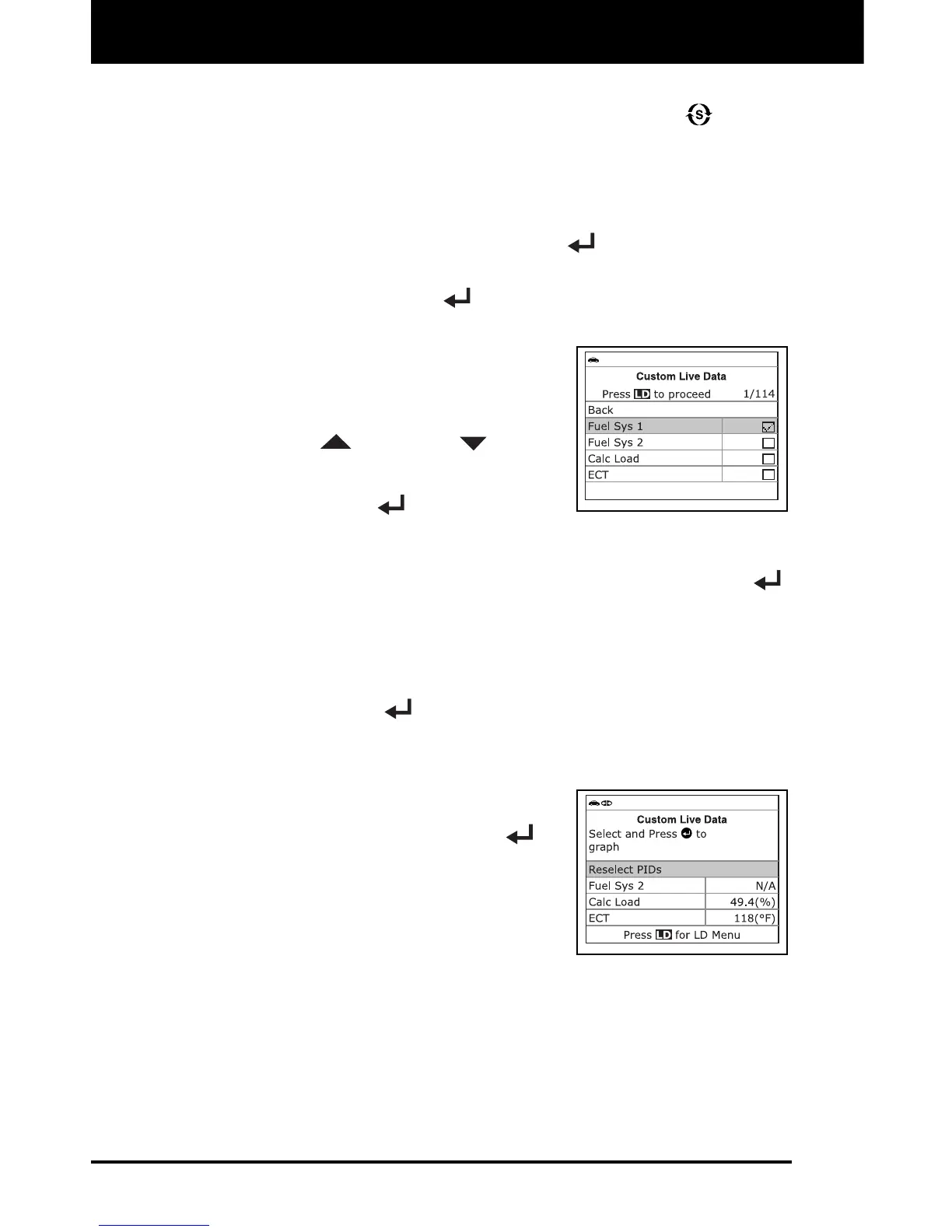 Custom Live Data
Press LD to proceed 1/114
Back
Fuel Sys 1 ☑
Fuel Sys 2 ☐
Calc Load ☐
ECT ☐

Custom Live Data
Select and Press to graph
Reselect PIDs
Fuel Sys 2 N/A
Calc Load 49.4(%)
ECT 118(°F)
Press LD for LD Menu